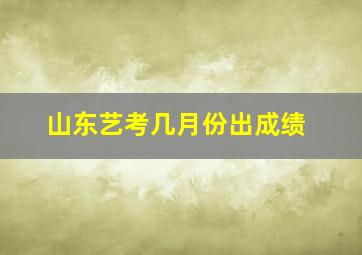 山东艺考几月份出成绩